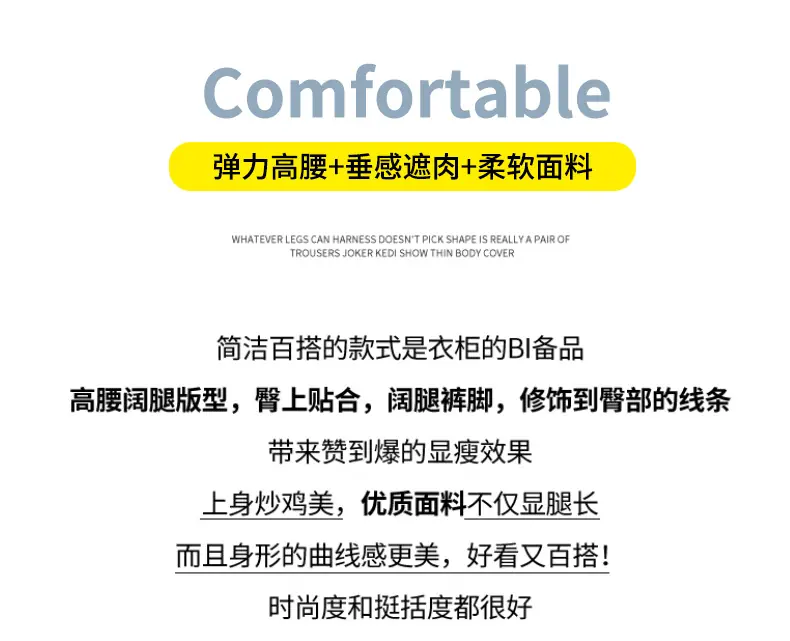 Comfortable

弹力高腰+垂感遮肉+柔软面料

WHATEVER LEGS CAN HARNESS DOESN'T PICK SHAPE IS REALLY A PAIR OF TROUSERS JOKER KEDI SHOW THIN BODY COVER

简洁百搭的款式是衣柜的BI备品

高腰阔腿版型，臀上贴合，阔腿裤脚，修饰到臀部的线条

带来赞到爆的显瘦效果

上身炒鸡美，优质面料不仅显腿长

而且身形的曲线感更美，好看又百搭！

时尚度和挺括度都很好